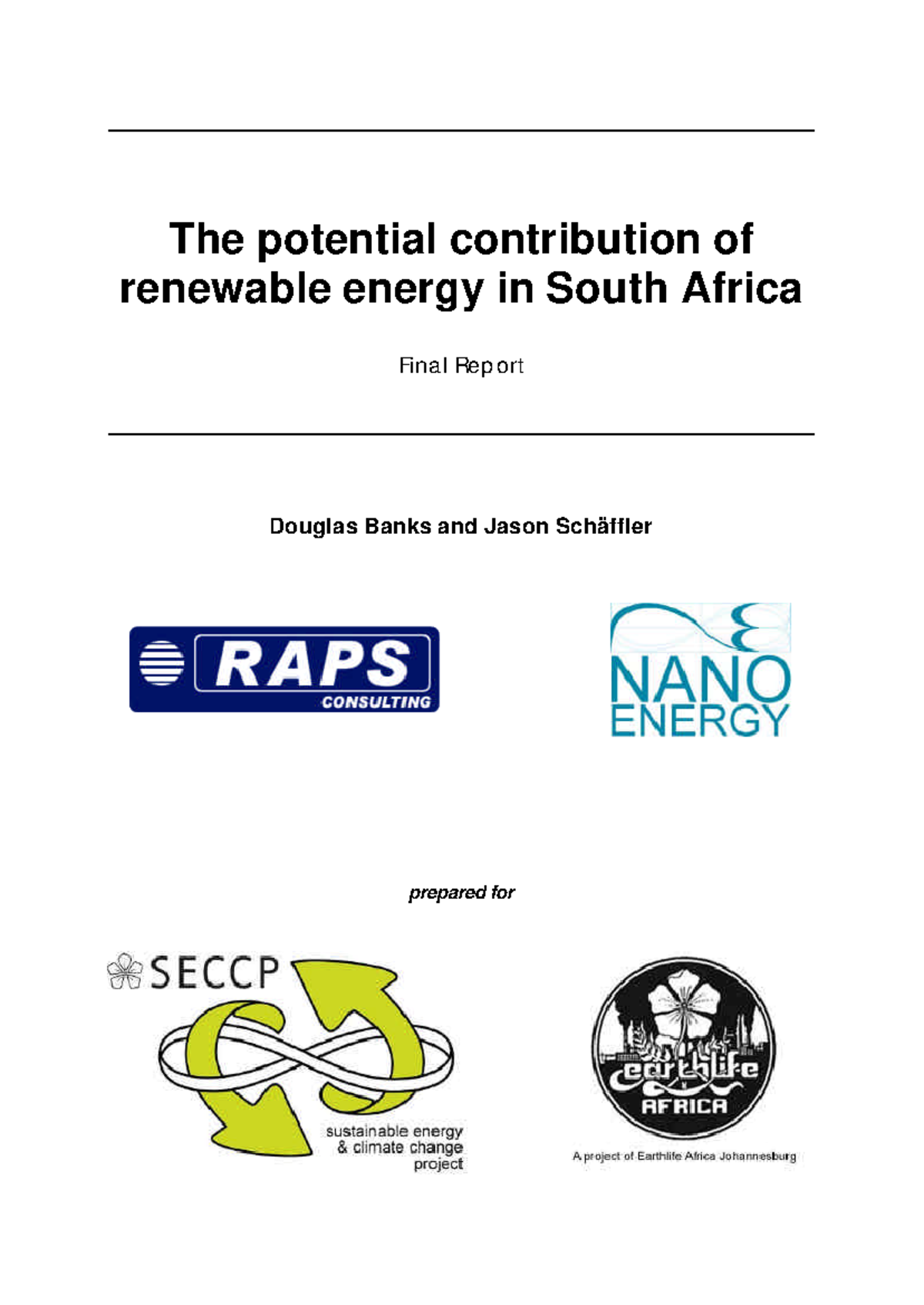 The potential contribution of renewable energy in South Africa

Final Report

Douglas Banks and Jason Schäffler

RAPS
CONSULTING

NANO
ENERGY

prepared for

SECCP

sustainable energy
& climate change
project

earthlife
AFRICA

A project of Earthlife Africa Johannesburg